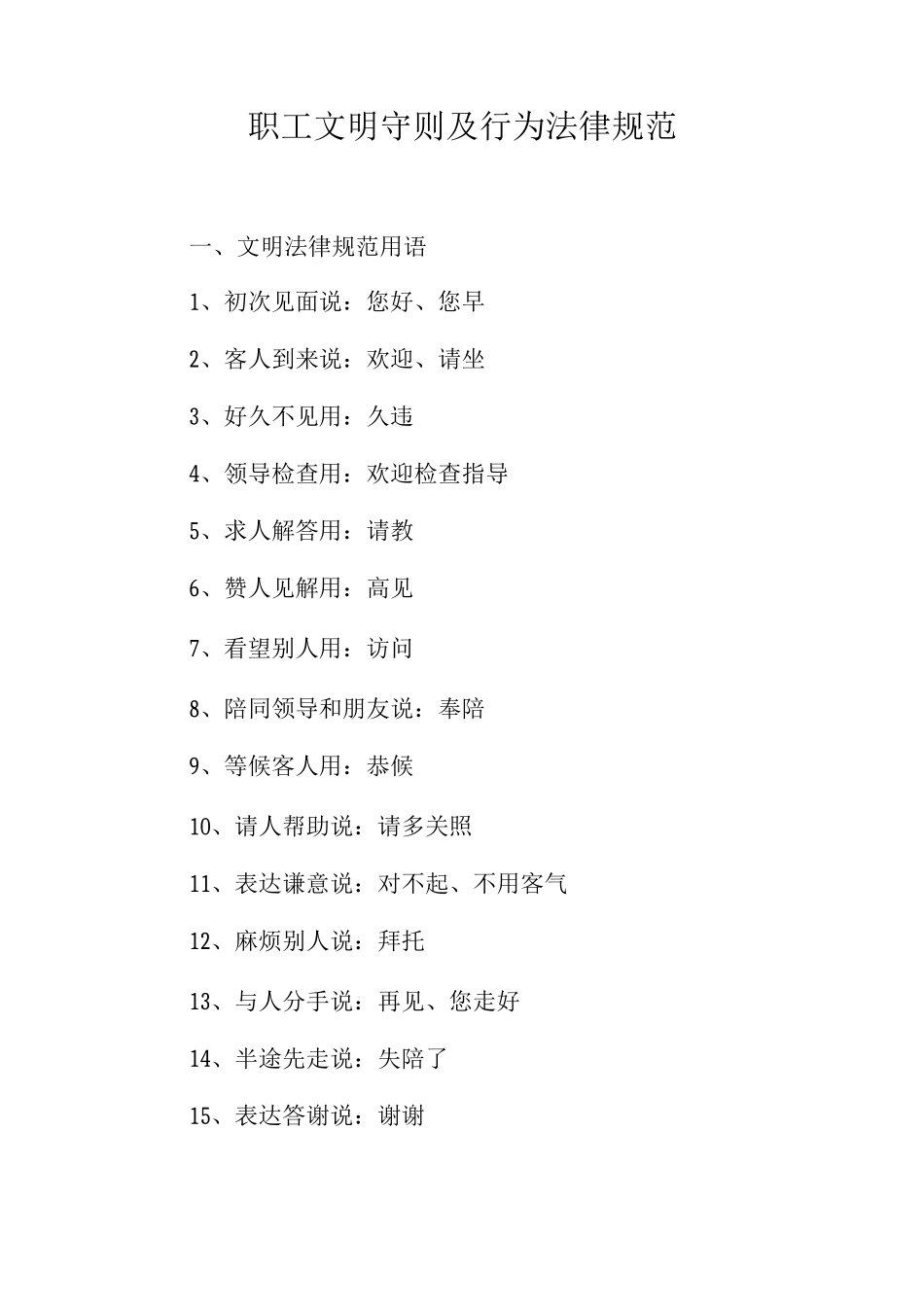 职工文明守则及行为法律规范

一、文明法律规范用语

1、初次见面说：您好、您早

2、客人到来说：欢迎、请坐

3、好久不见用：久违

4、领导检查用：欢迎检查指导

5、求人解答用：请教

6、赞人见解用：高见

7、看望别人用：访问

8、陪同领导和朋友说：奉陪

9、等候客人用：恭候

10、请人帮助说：请多关照

11、表达谦意说：对不起、不用客气

12、麻烦别人说：拜托

13、与人分手说：再见、您走好

14、半途先走说：失陪了

15、表达答谢说：谢谢